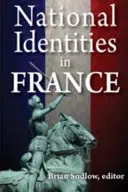 National Identities in FRANCE

Brian Sudlow, editor